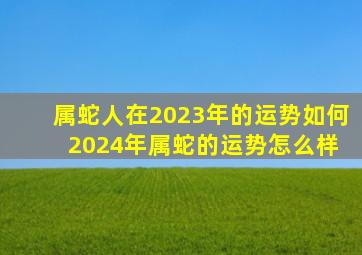 属蛇人在2023年的运势如何
2024年属蛇的运势怎么样